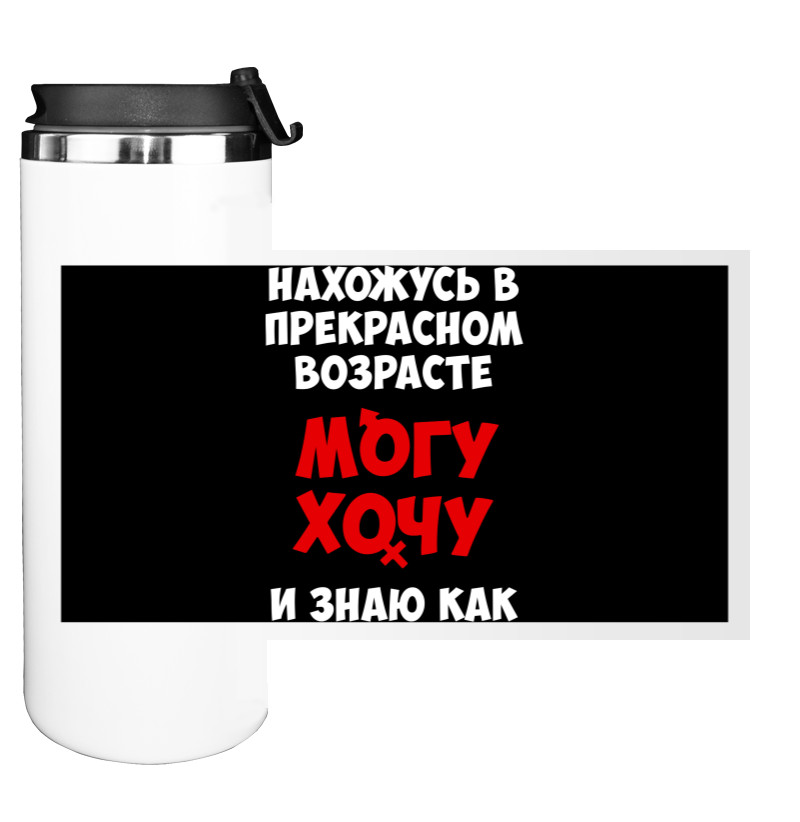 НАХОЖУСЬ В ПРЕКРАСНОМ ВОЗРАСТЕ

МОГУ
ХОЧУ

И ЗНАЮ КАК